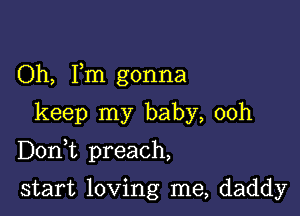 Oh, I'm gonna
keep my baby, ooh
Don't preach,
start loving me, daddy